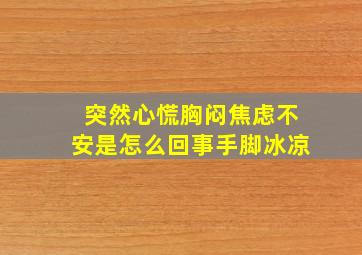 突然心慌胸闷焦虑不安是怎么回事手脚冰凉